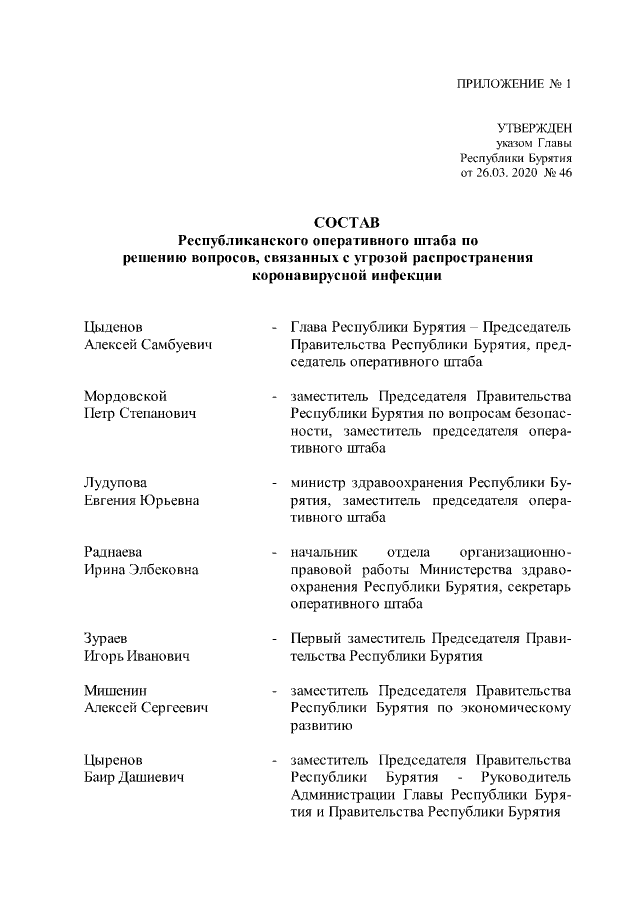 ПРИЛОЖЕНИЕ № 1

УТВЕРЖДЕН
указом Главы
Республики Бурятия
от 26.03. 2020 № 46

СОСТАВ
Республиканского оперативного штаба по решению вопросов, связанных с угрозой распространения коронавирусной инфекции

Цыденов
Алексей Самбуевич - Глава Республики Бурятия – Председатель Правительства Республики Бурятия, председатель оперативного штаба

Мордовской
Петр Степанович - заместитель Председателя Правительства Республики Бурятия по вопросам безопасности, заместитель председателя оперативного штаба

Лудупова
Евгения Юрьевна - министр здравоохранения Республики Бурятия, заместитель председателя оперативного штаба

Раднаева
Ирина Элбековна - начальник отдела организационно-правовой работы Министерства здравоохранения Республики Бурятия, секретарь оперативного штаба

Зураев
Игорь Иванович - Первый заместитель Председателя Правительства Республики Бурятия

Мишенин
Алексей Сергеевич - заместитель Председателя Правительства Республики Бурятия по экономическому развитию

Цыренов
Баир Дашиевич - заместитель Председателя Правительства Республики Бурятия - Руководитель Администрации Главы Республики Бурятия и Правительства Республики Бурятия